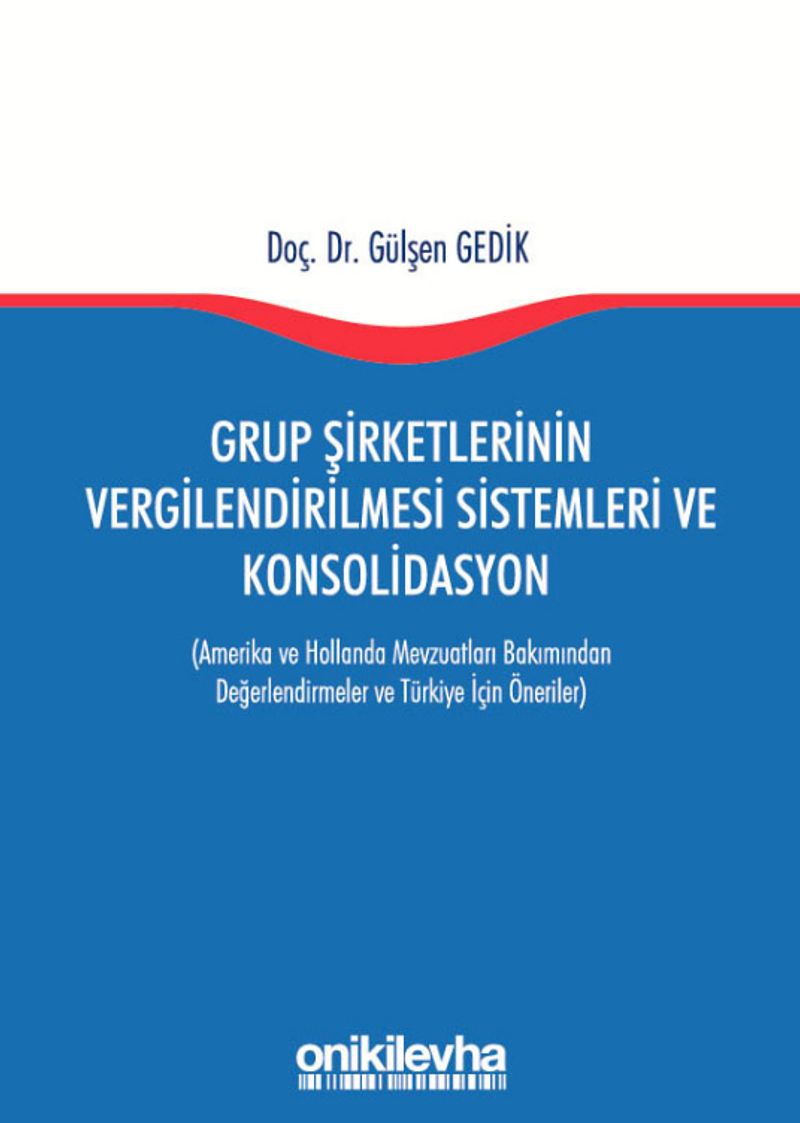 Doç. Dr. Gülşen GEDİK

GRUP ŞİRKETLERİNİN VERGİLENDİRİLMESİ SİSTEMLERİ VE KONSOLİDASYON

(Amerika ve Hollanda Mevzuatları Bakımından Değerlendirmeler ve Türkiye İçin Öneriler)

onikilevha